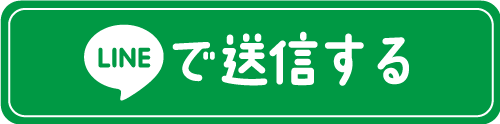 LINEで送信する